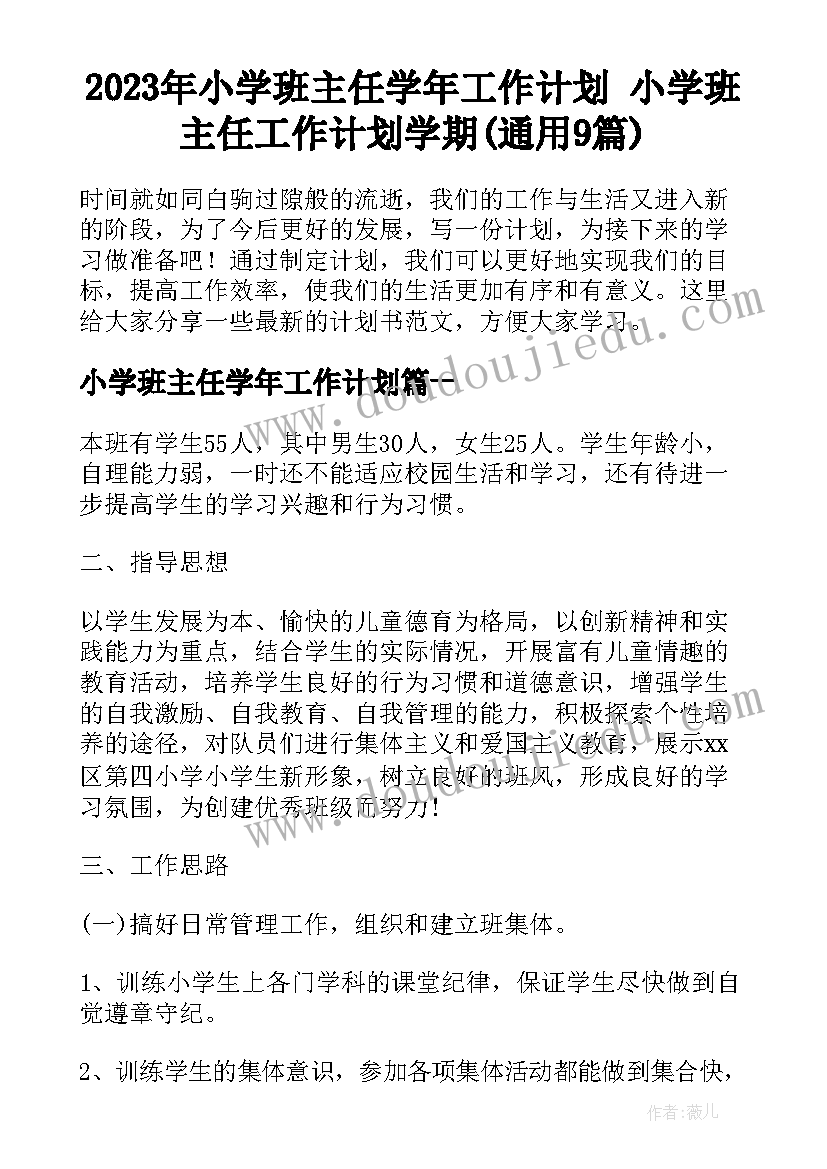 2023年小学班主任学年工作计划 小学班主任工作计划学期(通用9篇)

时间就如同白驹过隙般的流逝，我们的工作与生活又进入新的阶段，为了今后更好的发展，写一份计划，为接下来的学习做准备吧！通过制定计划，我们可以更好地实现我们的目标，提高工作效率，使我们的生活更加有序和有意义。这里给大家分享一些最新的计划书范文，方便大家学习。

小学班主任学年工作计划篇一

本班有学生55人，其中男生30人，女生25人。学生年龄小，自理能力弱，一时还不能适应校园生活和学习，还有待进一步提高学生的学习兴趣和行为习惯。

二、指导思想

以学生发展为本、愉快的儿童德育为格局，以创新精神和实践能力为重点，结合学生的实际情况，开展富有儿童情趣的教育活动，培养学生良好的行为习惯和道德意识，增强学生的自我激励、自我教育、自我管理的能力，积极探索个性培养的途径，对队员们进行集体主义和爱国主义教育，展示xx区第四小学小学生新形象，树立良好的班风，形成良好的学习氛围，为创建优秀班级而努力!

三、工作思路

(一)搞好日常管理工作，组织和建立班集体。

1、训练小学生上各门学科的课堂纪律，保证学生尽快做到自觉遵章守纪。

2、训练学生的集体意识，参加各项集体活动都能做到集合快，

www.doudoujiedu.

作者：薇儿